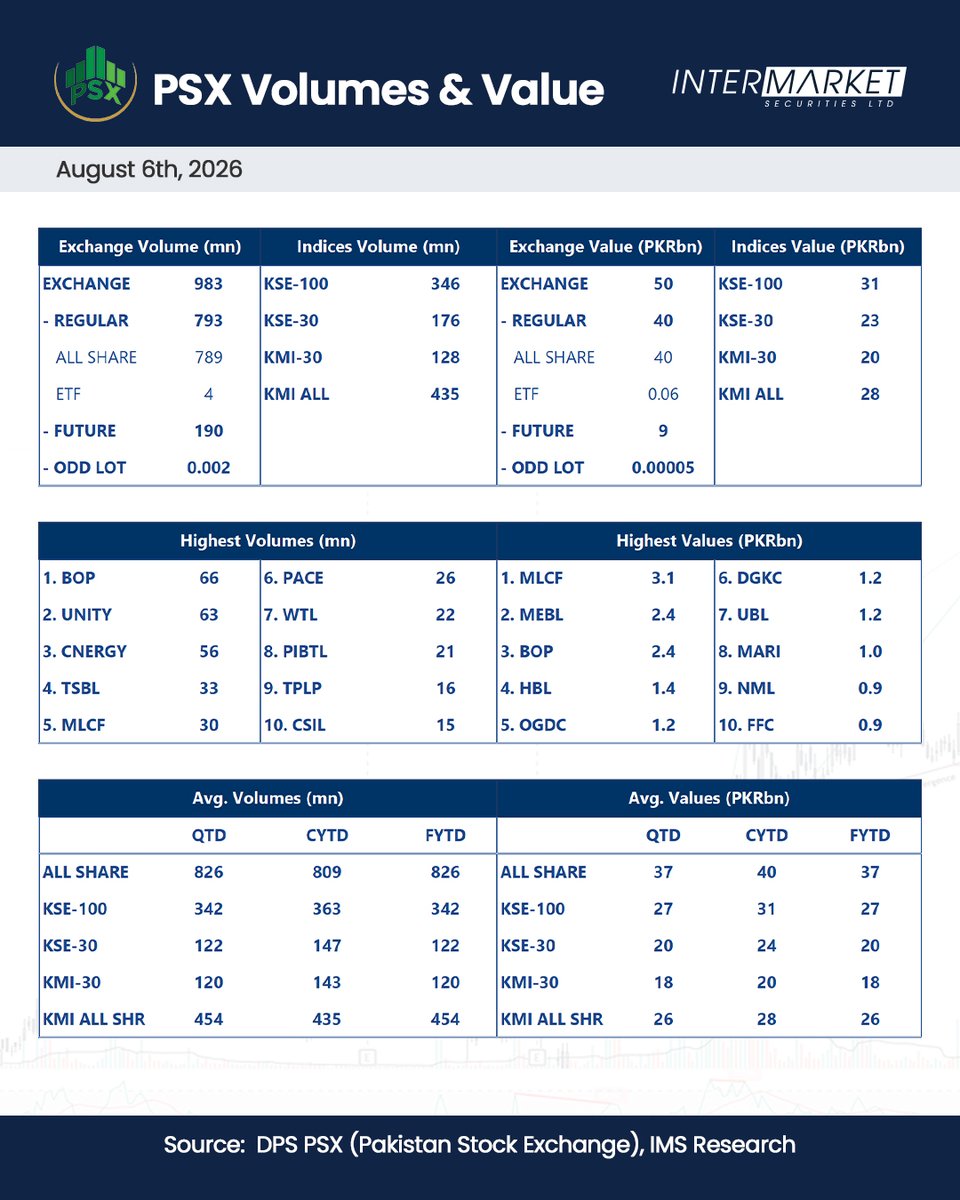 PSX

PSX Volumes & Value

INTERMARKET SECURITIES LTD

August 6th, 2026

| Exchange Volume (mn) | | Indices Volume (mn) | | Exchange Value (PKRbn) | | Indices Value (PKRbn) | |
|---|---|---|---|---|---|---|---|
| EXCHANGE | 983 | KSE-100 | 346 | EXCHANGE | 50 | KSE-100 | 31 |
| - REGULAR | 793 | KSE-30 | 176 | - REGULAR | 40 | KSE-30 | 23 |
| ALL SHARE | 789 | KMI-30 | 128 | ALL SHARE | 40 | KMI-30 | 20 |
| ETF | 4 | KMI ALL | 435 | ETF | 0.06 | KMI ALL | 28 |
| - FUTURE | 190 | | | - FUTURE | 9 | | |
| - ODD LOT | 0.002 | | | - ODD LOT | 0.00005 | | |

| Highest Volumes (mn) | | | | Highest Values (PKRbn) | | | |
|---|---|---|---|---|---|---|---|
| 1. BOP | 66 | 6. PACE | 26 | 1. MLCF | 3.1 | 6. DGKC | 1.2 |
| 2. UNITY | 63 | 7. WTL | 22 | 2. MEBL | 2.4 | 7. UBL | 1.2 |
| 3. CNERGY | 56 | 8. PIBTL | 21 | 3. BOP | 2.4 | 8. MARI | 1.0 |
| 4. TSBL | 33 | 9. TPLP | 16 | 4. HBL | 1.4 | 9. NML | 0.9 |
| 5. MLCF | 30 | 10. CSIL | 15 | 5. OGDC | 1.2 | 10. FFC | 0.9 |

| Avg. Volumes (mn) | | | | Avg. Values (PKRbn) | | | |
|---|---|---|---|---|---|---|---|
| | QTD | CYTD | FYTD | | QTD | CYTD | FYTD |
| ALL SHARE | 826 | 809 | 826 | ALL SHARE | 37 | 40 | 37 |
| KSE-100 | 342 | 363 | 342 | KSE-100 | 27 | 31 | 27 |
| KSE-30 | 122 | 147 | 122 | KSE-30 | 20 | 24 | 20 |
| KMI-30 | 120 | 143 | 120 | KMI-30 | 18 | 20 | 18 |
| KMI ALL SHR | 454 | 435 | 454 | KMI ALL SHR | 26 | 28 | 26 |

Source: DPS PSX (Pakistan Stock Exchange), IMS Research